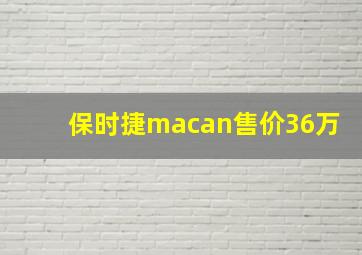 保时捷macan售价36万